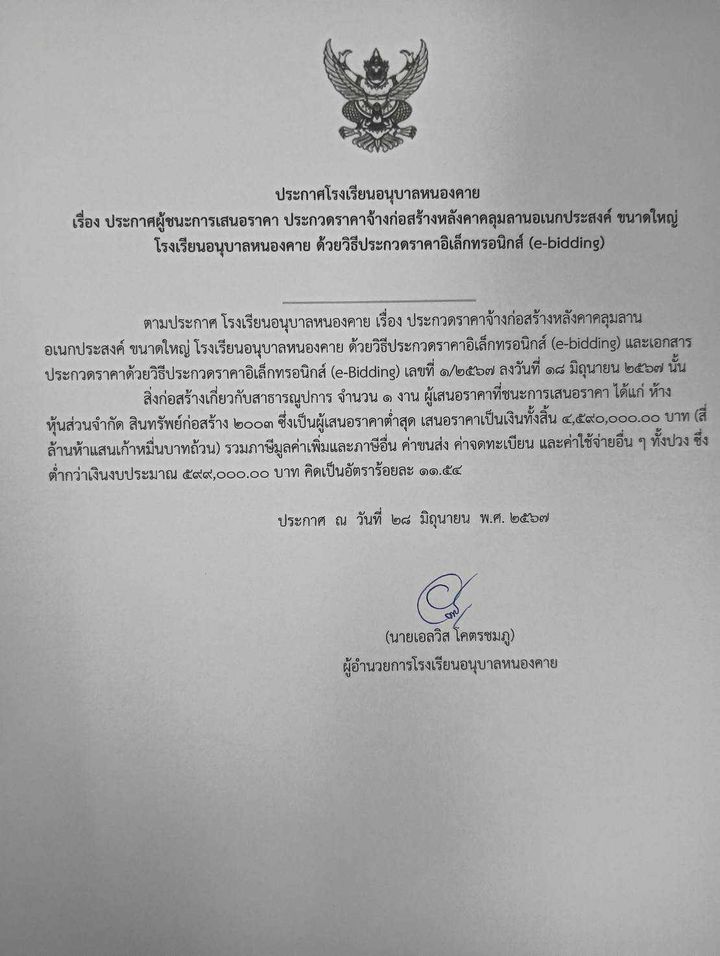 ประกาศโรงเรียนอนุบาลหนองคาย
เรื่อง ประกาศผู้ชนะการเสนอราคา ประกวดราคาจ้างก่อสร้างหลังคาคลุมลานอเนกประสงค์ ขนาดใหญ่ โรงเรียนอนุบาลหนองคาย ด้วยวิธีประกวดราคาอิเล็กทรอนิกส์ (e-bidding)

ตามประกาศ โรงเรียนอนุบาลหนองคาย เรื่อง ประกวดราคาจ้างก่อสร้างหลังคาคลุมลานอเนกประสงค์ ขนาดใหญ่ โรงเรียนอนุบาลหนองคาย ด้วยวิธีประกวดราคาอิเล็กทรอนิกส์ (e-bidding) และเอกสารประกวดราคาด้วยวิธีประกวดราคาอิเล็กทรอนิกส์ (e-Bidding) เลขที่ ๑/๒๕๖๗ ลงวันที่ ๑๘ มิถุนายน ๒๕๖๗ นั้น

สิ่งก่อสร้างเกี่ยวกับสาธารณูปการ จำนวน ๑ งาน ผู้เสนอราคาที่ชนะการเสนอราคา ได้แก่ ห้างหุ้นส่วนจำกัด สินทรัพย์ก่อสร้าง ๒๐๐๓ ซึ่งเป็นผู้เสนอราคาต่ำสุด เสนอราคาเป็นเงินทั้งสิ้น ๔,๕๙๐,๐๐๐.๐๐ บาท (สี่ล้านห้าแสนเก้าหมื่นบาทถ้วน) รวมภาษีมูลค่าเพิ่มและภาษีอื่น ค่าขนส่ง ค่าจดทะเบียน และค่าใช้จ่ายอื่น ๆ ทั้งปวง ซึ่งต่ำกว่าเงินงบประมาณ ๕๙๙,๐๐๐.๐๐ บาท คิดเป็นอัตราร้อยละ ๑๑.๕๔

ประกาศ ณ วันที่ ๒๘ มิถุนายน พ.ศ. ๒๕๖๗

(นายเอลวิส โคตรชมภู)
ผู้อำนวยการโรงเรียนอนุบาลหนองคาย